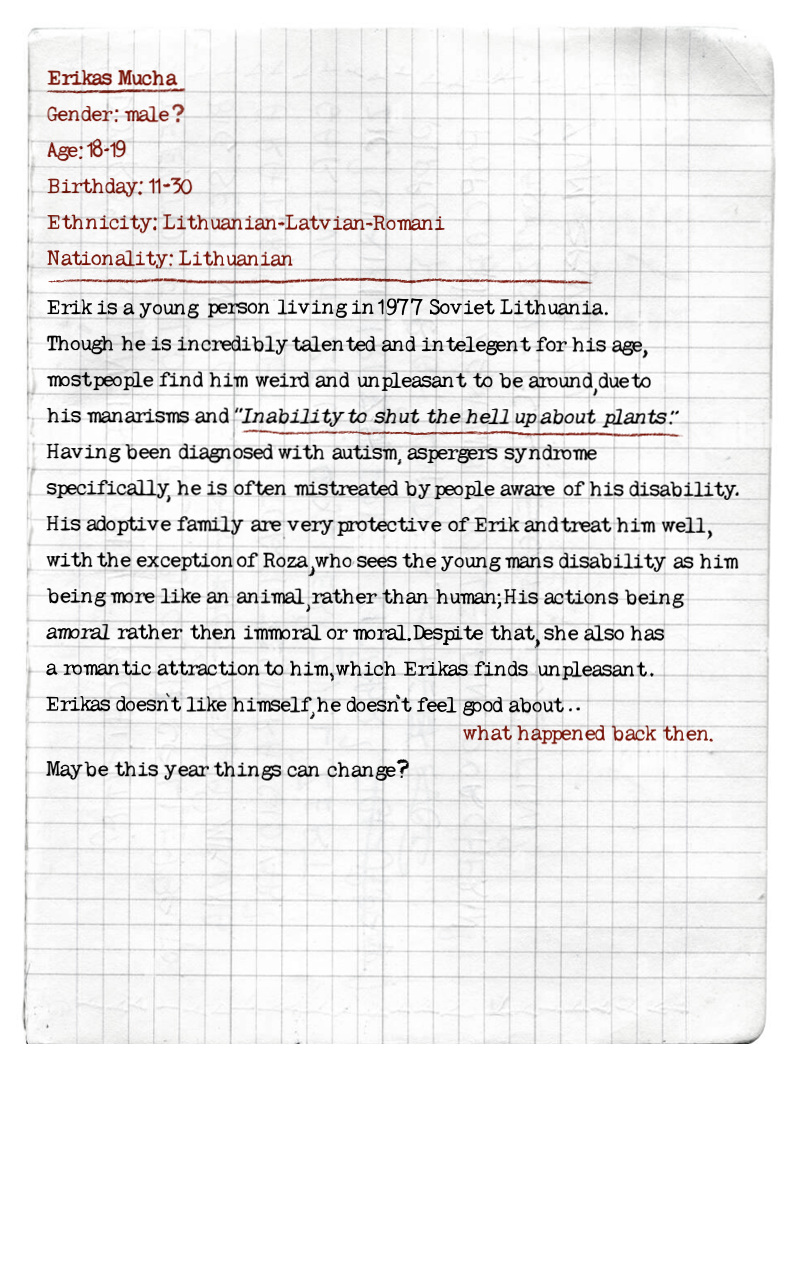 Erikas Mucha
Gender: male?
Age: 18-19
Birthday: 11-30
Ethnicity: Lithuanian-Latvian-Romani
Nationality: Lithuanian

Erik is a young person living in 1977 Soviet Lithuania. Though he is incredibly talented and intelegent for his age, most people find him weird and unpleasant to be around, due to his manarisms and "Inability to shut the hell up about plants." Having been diagnosed with autism, aspergers syndrome specifically, he is often mistreated by people aware of his disability. His adoptive family are very protective of Erik and treat him well, with the exception of Roza, who sees the young mans disability as him being more like an animal, rather than human; His actions being amoral rather then immoral or moral. Despite that, she also has a romantic attraction to him, which Erikas finds unpleasant. Erikas doesn't like himself, he doesn't feel good about..
what happened back then.

Maybe this year things can change?